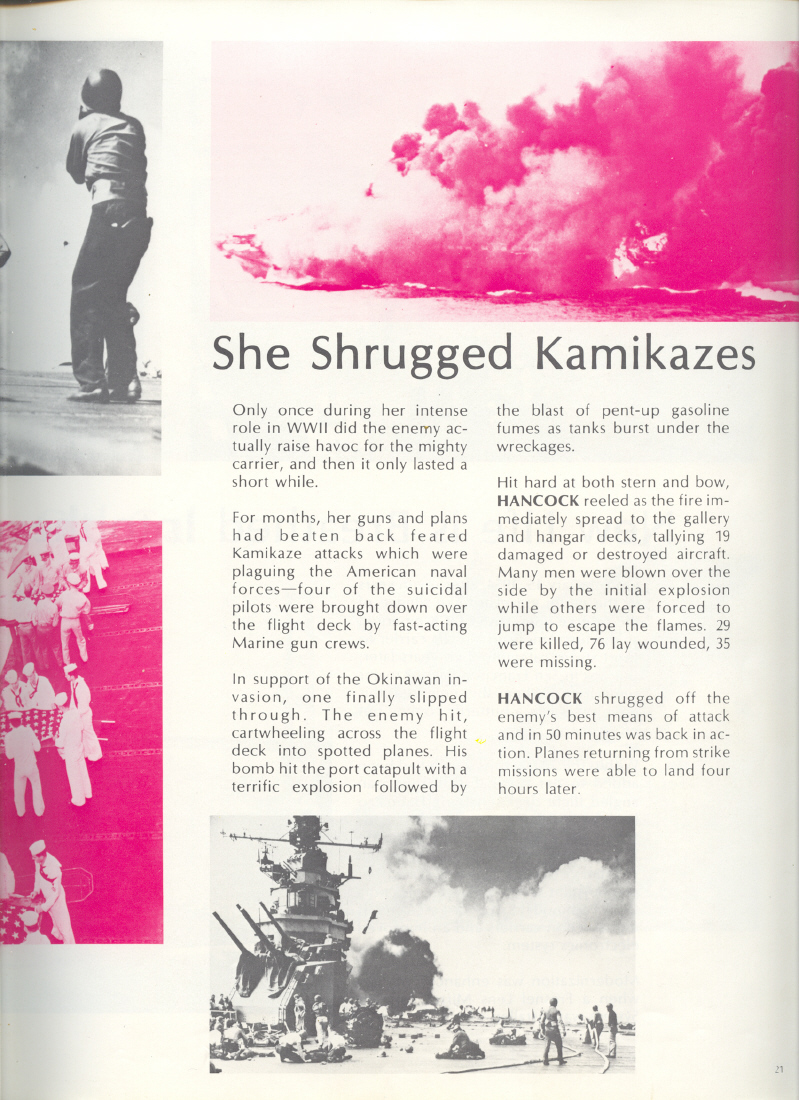 She Shrugged Kamikazes

Only once during her intense role in WWII did the enemy actually raise havoc for the mighty carrier, and then it only lasted a short while.

For months, her guns and plans had beaten back feared Kamikaze attacks which were plaguing the American naval forces—four of the suicidal pilots were brought down over the flight deck by fast-acting Marine gun crews.

In support of the Okinawan invasion, one finally slipped through. The enemy hit, cartwheeling across the flight deck into spotted planes. His bomb hit the port catapult with a terrific explosion followed by the blast of pent-up gasoline fumes as tanks burst under the wreckages.

Hit hard at both stern and bow, HANCOCK reeled as the fire immediately spread to the gallery and hangar decks, tallying 19 damaged or destroyed aircraft. Many men were blown over the side by the initial explosion while others were forced to jump to escape the flames. 29 were killed, 76 lay wounded, 35 were missing.

HANCOCK shrugged off the enemy's best means of attack and in 50 minutes was back in action. Planes returning from strike missions were able to land four hours later.

21